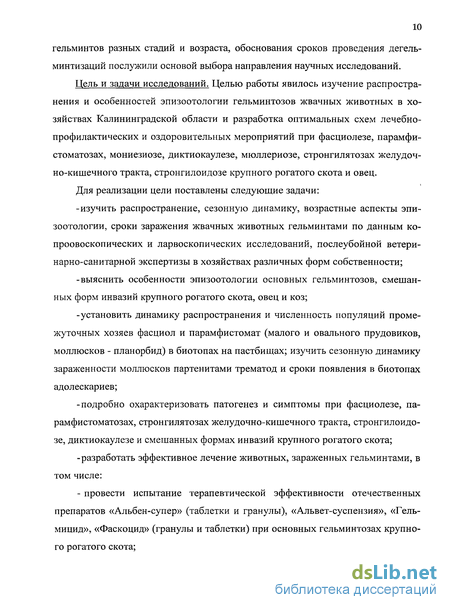 10

гельминтов разных стадий и возраста, обоснования сроков проведения дегельминтизаций послужили основой выбора направления научных исследований.

Цель и задачи исследований. Целью работы явилось изучение распространения и особенностей эпизоотологии гельминтозов жвачных животных в хозяйствах Калининградской области и разработка оптимальных схем лечебно-профилактических и оздоровительных мероприятий при фасциолезе, парамфистоматозах, мониезиозе, диктиокаулезе, мюллериозе, стронгилятозах желудочно-кишечного тракта, стронгилоидозе крупного рогатого скота и овец.

Для реализации цели поставлены следующие задачи:

-изучить распространение, сезонную динамику, возрастные аспекты эпизоотологии, сроки заражения жвачных животных гельминтами по данным копроовоскопических и ларвоскопических исследований, послеубойной ветеринарно-санитарной экспертизы в хозяйствах различных форм собственности;

-выяснить особенности эпизоотологии основных гельминтозов, смешанных форм инвазий крупного рогатого скота, овец и коз;

-установить динамику распространения и численность популяций промежуточных хозяев фасциол и парамфистомат (малого и овального прудовиков, моллюсков - планорбид) в биотопах на пастбищах; изучить сезонную динамику зараженности моллюсков партенитами трематод и сроки появления в биотопах адолескариев;

-подробно охарактеризовать патогенез и симптомы при фасциолезе, парамфистоматозах, стронгилятозах желудочно-кишечного тракта, стронгилоидозе, диктиокаулезе и смешанных формах инвазий крупного рогатого скота;

-разработать эффективное лечение животных, зараженных гельминтами, в том числе:

- провести испытание терапевтической эффективности отечественных препаратов «Альбен-супер» (таблетки и гранулы), «Альвет-суспензия», «Гельмицид», «Фаскоцид» (гранулы и таблетки) при основных гельминтозах крупного рогатого скота;

dsLib.net
библиотека диссертаций